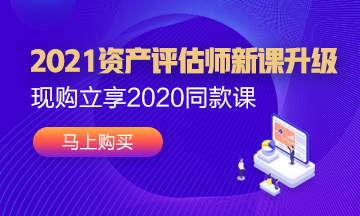 2021资产评估师新课升级
现购立享2020同款课
马上购买